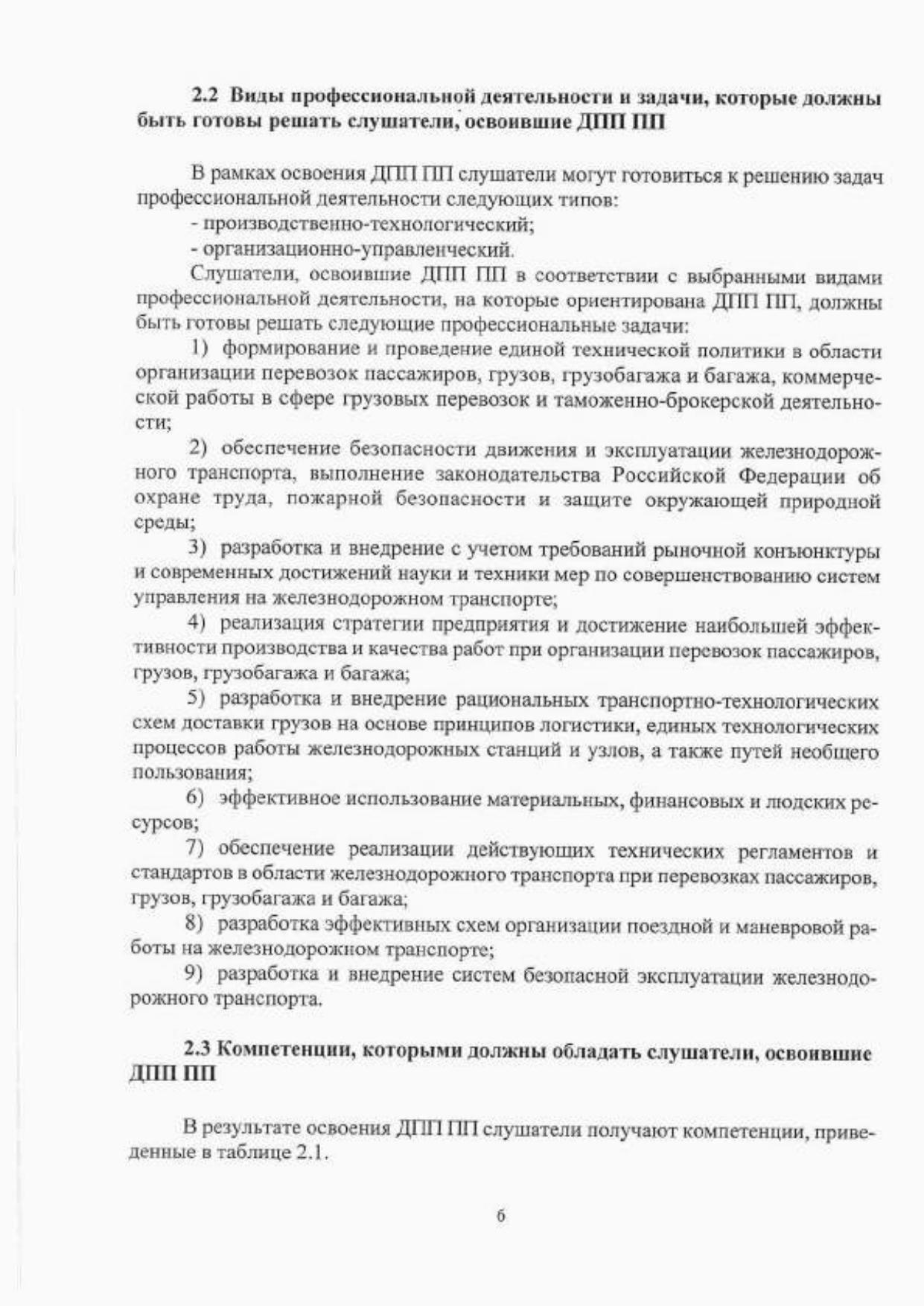 2.2 Виды профессиональной деятельности и задачи, которые должны быть готовы решать слушатели, освоившие ДПП ПП

В рамках освоения ДПП ПП слушатели могут готовиться к решению задач профессиональной деятельности следующих типов:

- производственно-технологический;

- организационно-управленческий.

Слушатели, освоившие ДПП ПП в соответствии с выбранными видами профессиональной деятельности, на которые ориентирована ДПП ПП, должны быть готовы решать следующие профессиональные задачи:

1) формирование и проведение единой технической политики в области организации перевозок пассажиров, грузов, грузобагажа и багажа, коммерческой работы в сфере грузовых перевозок и таможенно-брокерской деятельности;

2) обеспечение безопасности движения и эксплуатации железнодорожного транспорта, выполнение законодательства Российской Федерации об охране труда, пожарной безопасности и защите окружающей природной среды;

3) разработка и внедрение с учетом требований рыночной конъюнктуры и современных достижений науки и техники мер по совершенствованию систем управления на железнодорожном транспорте;

4) реализация стратегии предприятия и достижение наибольшей эффективности производства и качества работ при организации перевозок пассажиров, грузов, грузобагажа и багажа;

5) разработка и внедрение рациональных транспортно-технологических схем доставки грузов на основе принципов логистики, единых технологических процессов работы железнодорожных станций и узлов, а также путей необщего пользования;

6) эффективное использование материальных, финансовых и людских ресурсов;

7) обеспечение реализации действующих технических регламентов и стандартов в области железнодорожного транспорта при перевозках пассажиров, грузов, грузобагажа и багажа;

8) разработка эффективных схем организации поездной и маневровой работы на железнодорожном транспорте;

9) разработка и внедрение систем безопасной эксплуатации железнодорожного транспорта.

2.3 Компетенции, которыми должны обладать слушатели, освоившие ДПП ПП

В результате освоения ДПП ПП слушатели получают компетенции, приведенные в таблице 2.1.

6